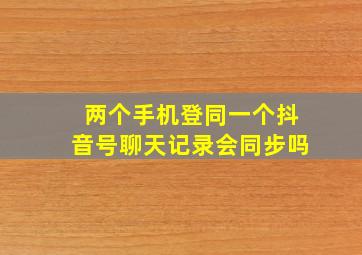 两个手机登同一个抖音号聊天记录会同步吗